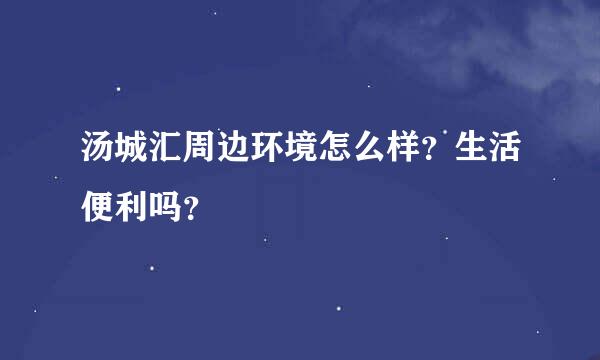 汤城汇周边环境怎么样？生活便利吗？